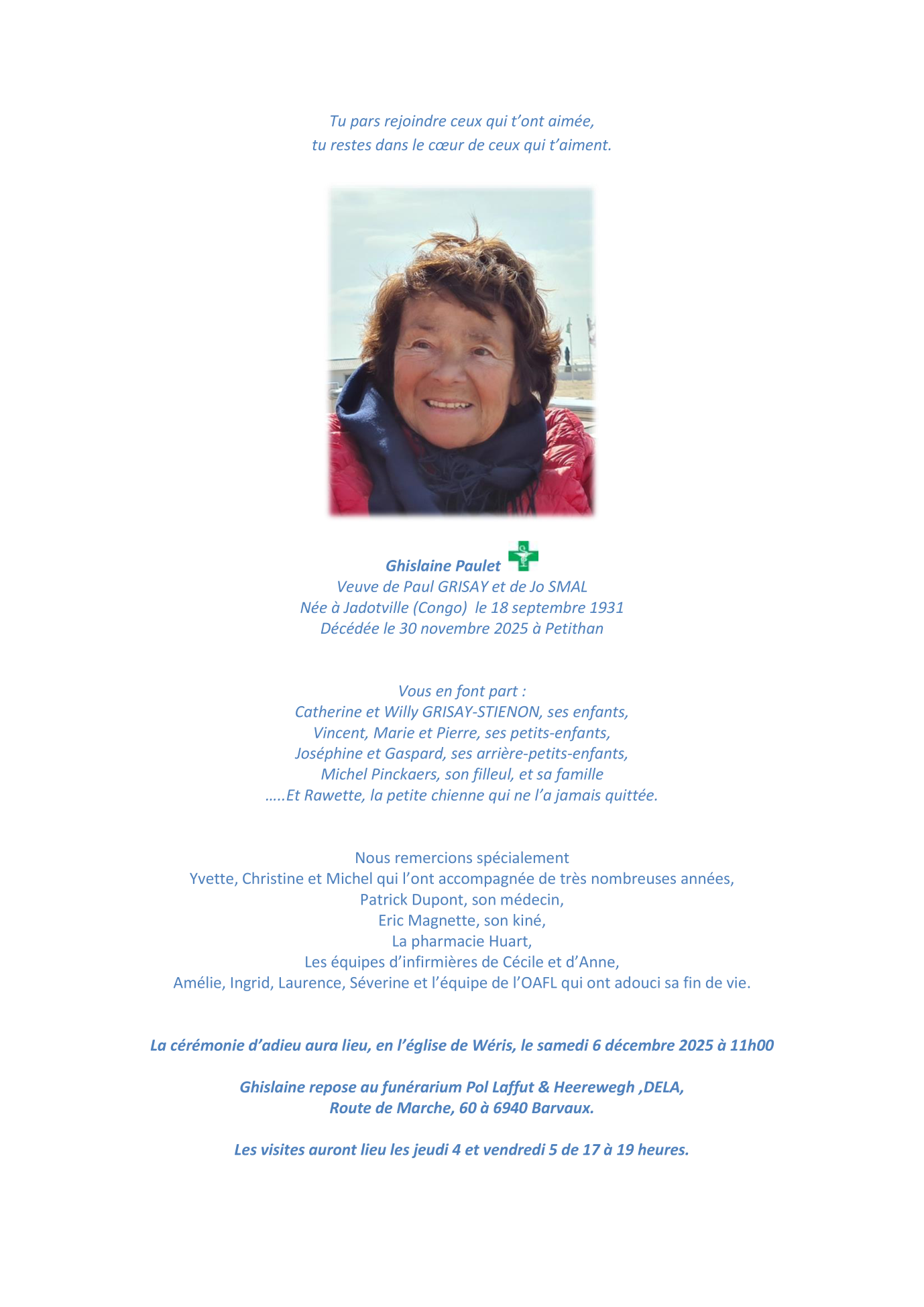 Tu pars rejoindre ceux qui t'ont aimée,
tu restes dans le cœur de ceux qui t'aiment.

Ghislaine Paulet
Veuve de Paul GRISAY et de Jo SMAL
Née à Jadotville (Congo) le 18 septembre 1931
Décédée le 30 novembre 2025 à Petithan

Vous en font part :
Catherine et Willy GRISAY-STIENON, ses enfants,
Vincent, Marie et Pierre, ses petits-enfants,
Joséphine et Gaspard, ses arrière-petits-enfants,
Michel Pinckaers, son filleul, et sa famille
…..Et Rawette, la petite chienne qui ne l'a jamais quittée.

Nous remercions spécialement
Yvette, Christine et Michel qui l'ont accompagnée de très nombreuses années,
Patrick Dupont, son médecin,
Eric Magnette, son kiné,
La pharmacie Huart,
Les équipes d'infirmières de Cécile et d'Anne,
Amélie, Ingrid, Laurence, Séverine et l'équipe de l'OAFL qui ont adouci sa fin de vie.

La cérémonie d'adieu aura lieu, en l'église de Wéris, le samedi 6 décembre 2025 à 11h00

Ghislaine repose au funérarium Pol Laffut & Heerewegh ,DELA,
Route de Marche, 60 à 6940 Barvaux.

Les visites auront lieu les jeudi 4 et vendredi 5 de 17 à 19 heures.